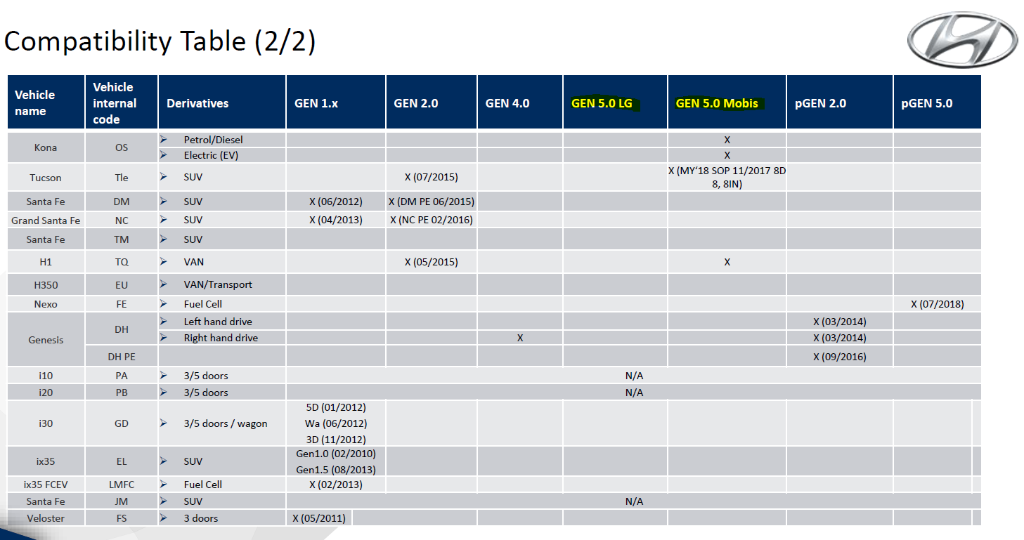 Compatibility Table (2/2)

| Vehicle name | Vehicle internal code | Derivatives | GEN 1.x | GEN 2.0 | GEN 4.0 | GEN 5.0 LG | GEN 5.0 Mobis | pGEN 2.0 | pGEN 5.0 |
|---|---|---|---|---|---|---|---|---|---|
| Kona | OS | ➢ Petrol/Diesel | | | | | X | | |
| | | ➢ Electric (EV) | | | | | X | | |
| Tucson | Tle | ➢ SUV | | X (07/2015) | | | X (MY'18 SOP 11/2017 8D 8, 8IN) | | |
| Santa Fe | DM | ➢ SUV | X (06/2012) | X (DM PE 06/2015) | | | | | |
| Grand Santa Fe | NC | ➢ SUV | X (04/2013) | X (NC PE 02/2016) | | | | | |
| Santa Fe | TM | ➢ SUV | | | | | | | |
| H1 | TQ | ➢ VAN | | X (05/2015) | | | X | | |
| H350 | EU | ➢ VAN/Transport | | | | | | | |
| Nexo | FE | ➢ Fuel Cell | | | | | | | X (07/2018) |
| Genesis | DH | ➢ Left hand drive | | | | | | X (03/2014) | |
| | | ➢ Right hand drive | | | X | | | X (03/2014) | |
| | DH PE | | | | | | | X (09/2016) | |
| i10 | PA | ➢ 3/5 doors | N/A | | | | | | |
| i20 | PB | ➢ 3/5 doors | N/A | | | | | | |
| i30 | GD | ➢ 3/5 doors / wagon | 5D (01/2012) Wa (06/2012) 3D (11/2012) | | | | | | |
| ix35 | EL | ➢ SUV | Gen1.0 (02/2010) Gen1.5 (08/2013) | | | | | | |
| ix35 FCEV | LMFC | ➢ Fuel Cell | X (02/2013) | | | | | | |
| Santa Fe | JM | ➢ SUV | N/A | | | | | | |
| Veloster | FS | ➢ 3 doors | X (05/2011) | | | | | | |